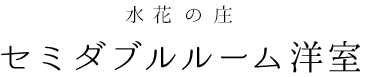 水花の庄

セミダブルルーム洋室